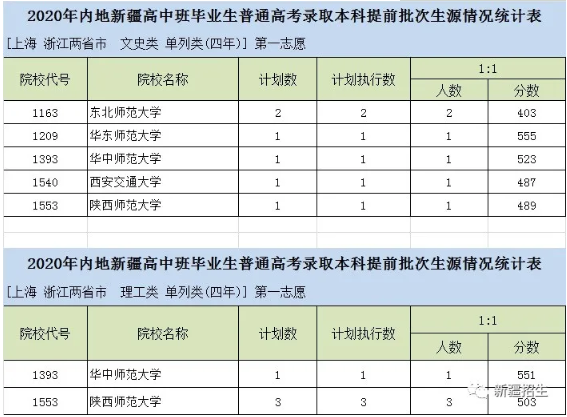 2020年内地新疆高中班毕业生普通高考录取本科提前批次生源情况统计表

[上海 浙江两省市 文史类 单列类(四年)] 第一志愿

| 院校代号 | 院校名称 | 计划数 | 计划执行数 | 1:1 人数 | 1:1 分数 |
|---|---|---|---|---|---|
| 1163 | 东北师范大学 | 2 | 2 | 2 | 403 |
| 1209 | 华东师范大学 | 1 | 1 | 1 | 555 |
| 1393 | 华中师范大学 | 1 | 1 | 1 | 523 |
| 1540 | 西安交通大学 | 1 | 1 | 1 | 487 |
| 1553 | 陕西师范大学 | 1 | 1 | 1 | 489 |

2020年内地新疆高中班毕业生普通高考录取本科提前批次生源情况统计表

[上海 浙江两省市 理工类 单列类(四年)] 第一志愿

| 院校代号 | 院校名称 | 计划数 | 计划执行数 | 1:1 人数 | 1:1 分数 |
|---|---|---|---|---|---|
| 1393 | 华中师范大学 | 1 | 1 | 1 | 551 |
| 1553 | 陕西师范大学 | 3 | 3 | 3 | 503 |

新疆招生